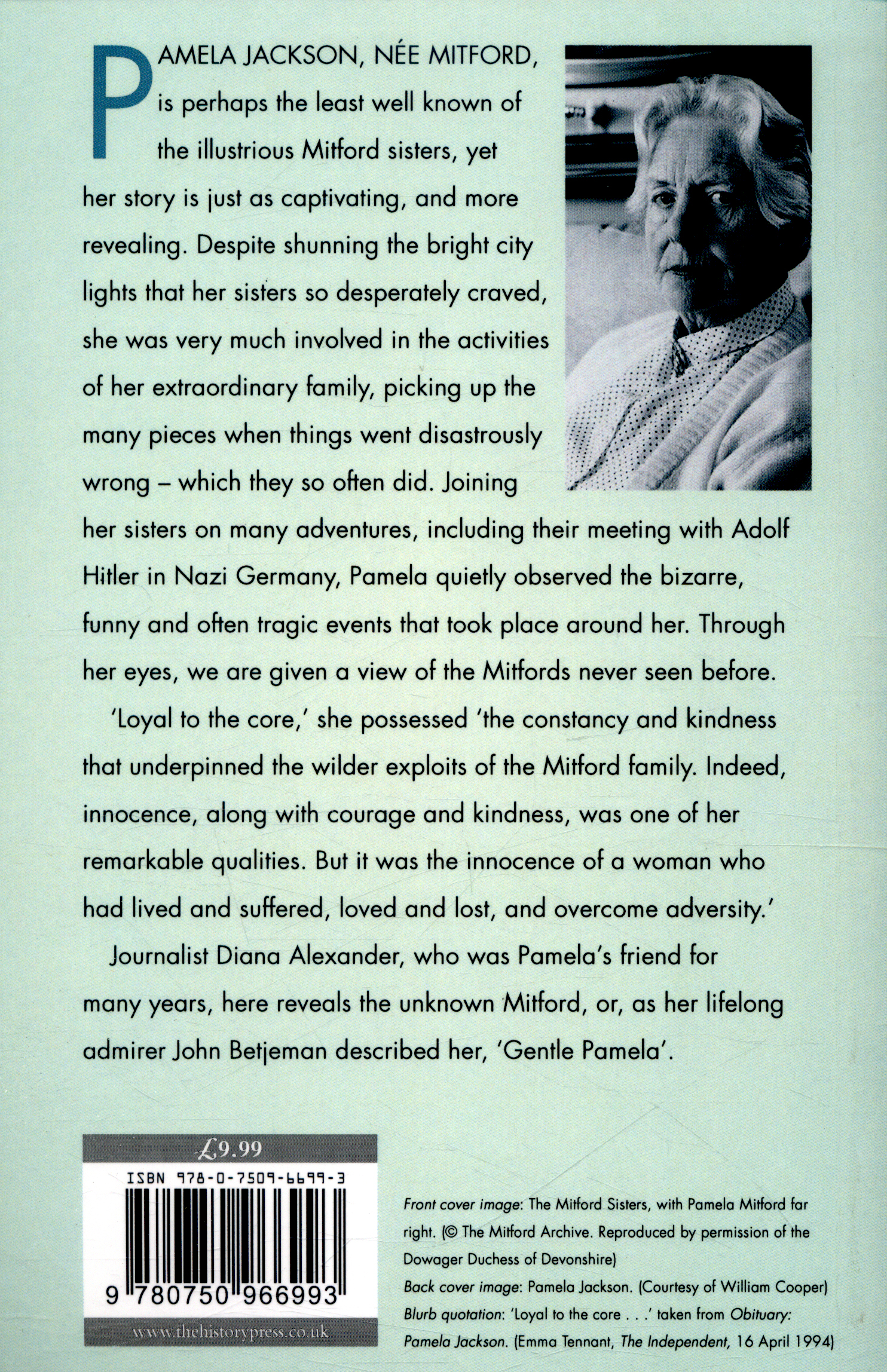 PAMELA JACKSON, NÉE MITFORD, is perhaps the least well known of the illustrious Mitford sisters, yet her story is just as captivating, and more revealing. Despite shunning the bright city lights that her sisters so desperately craved, she was very much involved in the activities of her extraordinary family, picking up the many pieces when things went disastrously wrong – which they so often did. Joining her sisters on many adventures, including their meeting with Adolf Hitler in Nazi Germany, Pamela quietly observed the bizarre, funny and often tragic events that took place around her. Through her eyes, we are given a view of the Mitfords never seen before.

'Loyal to the core,' she possessed 'the constancy and kindness that underpinned the wilder exploits of the Mitford family. Indeed, innocence, along with courage and kindness, was one of her remarkable qualities. But it was the innocence of a woman who had lived and suffered, loved and lost, and overcome adversity.'

Journalist Diana Alexander, who was Pamela's friend for many years, here reveals the unknown Mitford, or, as her lifelong admirer John Betjeman described her, 'Gentle Pamela'.

£9.99

ISBN 978-0-7509-6699-3

9 780750 966993

www.thehistorypress.co.uk

Front cover image: The Mitford Sisters, with Pamela Mitford far right. (© The Mitford Archive. Reproduced by permission of the Dowager Duchess of Devonshire)

Back cover image: Pamela Jackson. (Courtesy of William Cooper)

Blurb quotation: 'Loyal to the core . . .' taken from Obituary: Pamela Jackson. (Emma Tennant, The Independent, 16 April 1994)